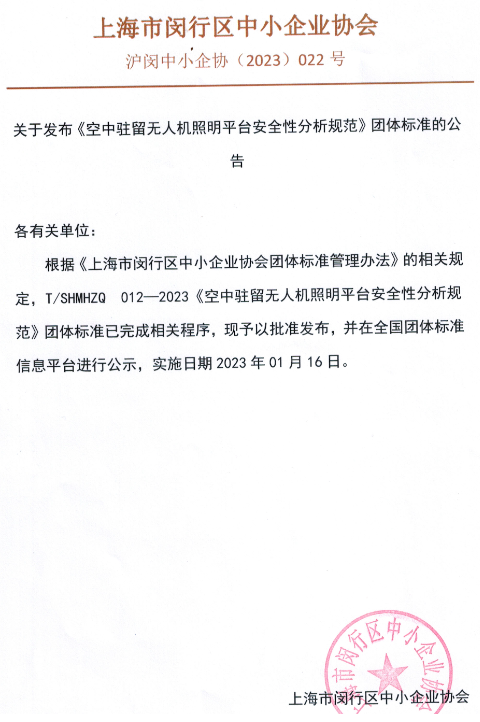 上海市闵行区中小企业协会

沪闵中小企协（2023）022 号

关于发布《空中驻留无人机照明平台安全性分析规范》团体标准的公告

各有关单位：

根据《上海市闵行区中小企业协会团体标准管理办法》的相关规定，T/SHMHZQ 012—2023《空中驻留无人机照明平台安全性分析规范》团体标准已完成相关程序，现予以批准发布，并在全国团体标准信息平台进行公示，实施日期 2023 年 01 月 16 日。

上海市闵行区中小企业协会

上海市闵行区中小企业协会